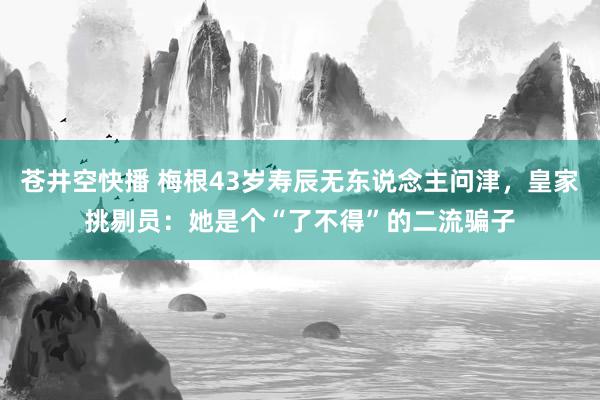 苍井空快播 梅根43岁寿辰无东说念主问津，皇家挑剔员：她是个“了不得”的二流骗子